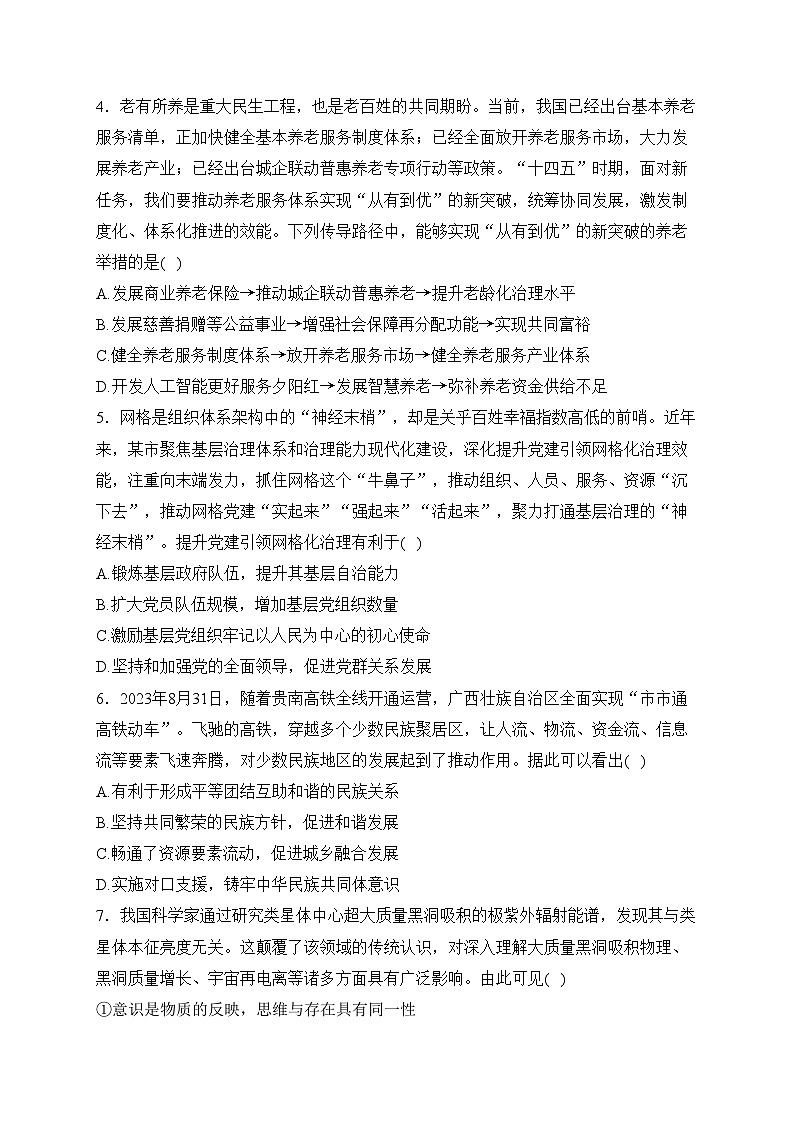 4．老有所养是重大民生工程，也是老百姓的共同期盼。当前，我国已经出台基本养老服务清单，正加快健全基本养老服务制度体系；已经全面放开养老服务市场，大力发展养老产业；已经出台城企联动普惠养老专项行动等政策。“十四五”时期，面对新任务，我们要推动养老服务体系实现“从有到优”的新突破，统筹协同发展，激发制度化、体系化推进的效能。下列传导路径中，能够实现“从有到优”的新突破的养老举措的是(　)

A.发展商业养老保险→推动城企联动普惠养老→提升老龄化治理水平

B.发展慈善捐赠等公益事业→增强社会保障再分配功能→实现共同富裕

C.健全养老服务制度体系→放开养老服务市场→健全养老服务产业体系

D.开发人工智能更好服务夕阳红→发展智慧养老→弥补养老资金供给不足

5．网格是组织体系架构中的“神经末梢”，却是关乎百姓幸福指数高低的前哨。近年来，某市聚焦基层治理体系和治理能力现代化建设，深化提升党建引领网格化治理效能，注重向末端发力，抓住网格这个“牛鼻子”，推动组织、人员、服务、资源“沉下去”，推动网格党建“实起来”“强起来”“活起来”，聚力打通基层治理的“神经末梢”。提升党建引领网格化治理有利于(　)

A.锻炼基层政府队伍，提升其基层自治能力

B.扩大党员队伍规模，增加基层党组织数量

C.激励基层党组织牢记以人民为中心的初心使命

D.坚持和加强党的全面领导，促进党群关系发展

6．2023年8月31日，随着贵南高铁全线开通运营，广西壮族自治区全面实现“市市通高铁动车”。飞驰的高铁，穿越多个少数民族聚居区，让人流、物流、资金流、信息流等要素飞速奔腾，对少数民族地区的发展起到了推动作用。据此可以看出(　)

A.有利于形成平等团结互助和谐的民族关系

B.坚持共同繁荣的民族方针，促进和谐发展

C.畅通了资源要素流动，促进城乡融合发展

D.实施对口支援，铸牢中华民族共同体意识

7．我国科学家通过研究类星体中心超大质量黑洞吸积的极紫外辐射能谱，发现其与类星体本征亮度无关。这颠覆了该领域的传统认识，对深入理解大质量黑洞吸积物理、黑洞质量增长、宇宙再电离等诸多方面具有广泛影响。由此可见(　)

①意识是物质的反映，思维与存在具有同一性